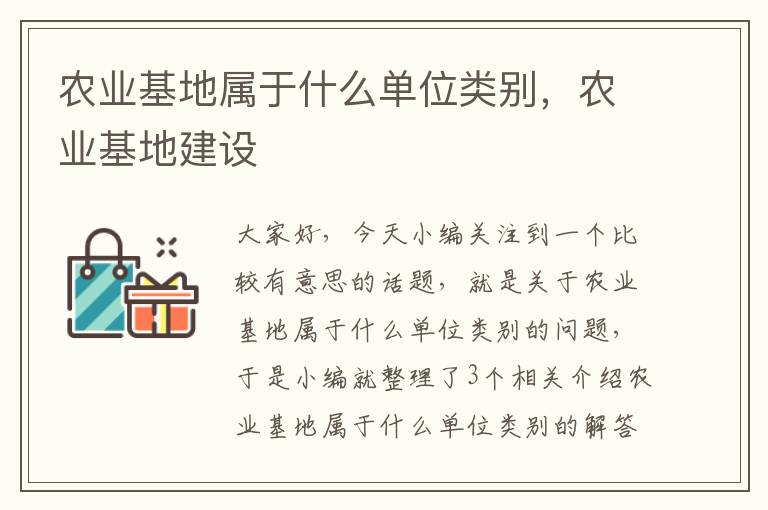 农业基地属于什么单位类别，农业基地建设

大家好，今天小编关注到一个比较有意思的话题，就是关于农业基地属于什么单位类别的问题，于是小编就整理了3个相关介绍农业基地属于什么单位类别的解答